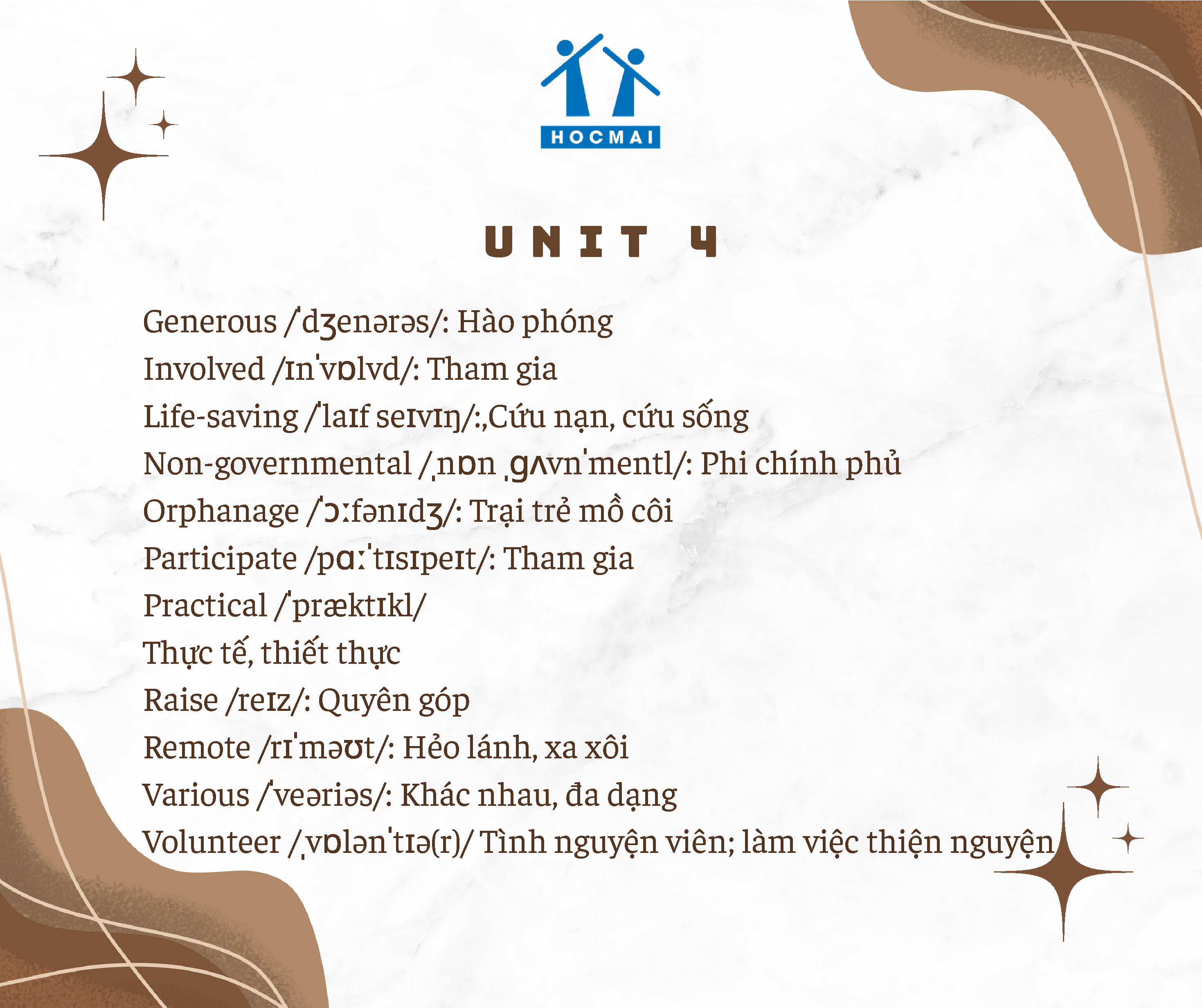 HOCMAI

UNIT 4

Generous /ˈdʒenərəs/: Hào phóng
Involved /ɪnˈvɒlvd/: Tham gia
Life-saving /ˈlaɪf seɪvɪŋ/:,Cứu nạn, cứu sống
Non-governmental /ˌnɒn ˌɡʌvnˈmentl/: Phi chính phủ
Orphanage /ˈɔːfənɪdʒ/: Trại trẻ mồ côi
Participate /pɑːˈtɪsɪpeɪt/: Tham gia
Practical /ˈpræktɪkl/
Thực tế, thiết thực
Raise /reɪz/: Quyên góp
Remote /rɪˈməʊt/: Hẻo lánh, xa xôi
Various /ˈveəriəs/: Khác nhau, đa dạng
Volunteer /ˌvɒlənˈtɪə(r)/ Tình nguyện viên; làm việc thiện nguyện